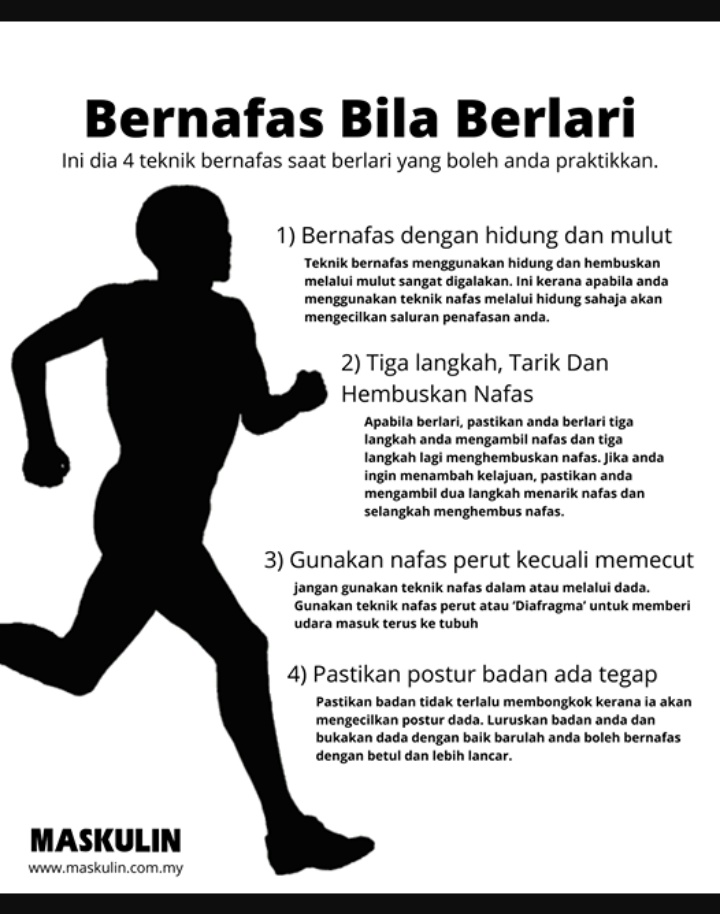 Bernafas Bila Berlari

Ini dia 4 teknik bernafas saat berlari yang boleh anda praktikkan.

1) Bernafas dengan hidung dan mulut

Teknik bernafas menggunakan hidung dan hembuskan melalui mulut sangat digalakan. Ini kerana apabila anda menggunakan teknik nafas melalui hidung sahaja akan mengecilkan saluran penafasan anda.

2) Tiga langkah, Tarik Dan Hembuskan Nafas

Apabila berlari, pastikan anda berlari tiga langkah anda mengambil nafas dan tiga langkah lagi menghembuskan nafas. Jika anda ingin menambah kelajuan, pastikan anda mengambil dua langkah menarik nafas dan selangkah menghembus nafas.

3) Gunakan nafas perut kecuali memecut

jangan gunakan teknik nafas dalam atau melalui dada. Gunakan teknik nafas perut atau 'Diafragma' untuk memberi udara masuk terus ke tubuh

4) Pastikan postur badan ada tegap

Pastikan badan tidak terlalu membongkok kerana ia akan mengecilkan postur dada. Luruskan badan anda dan bukakan dada dengan baik barulah anda boleh bernafas dengan betul dan lebih lancar.

MASKULIN
www.maskulin.com.my